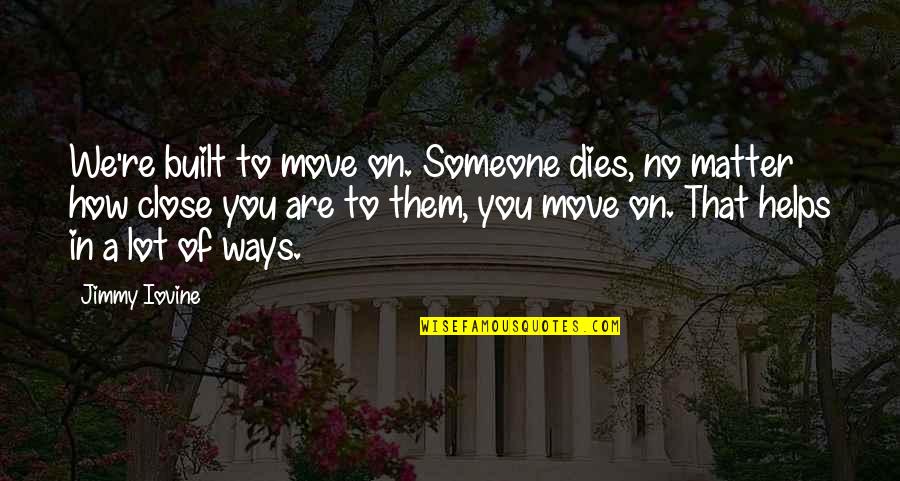 We're built to move on. Someone dies, no matter how close you are to them, you move on. That helps in a lot of ways.

Jimmy Iovine

WISEFAMOUSQUOTES.COM